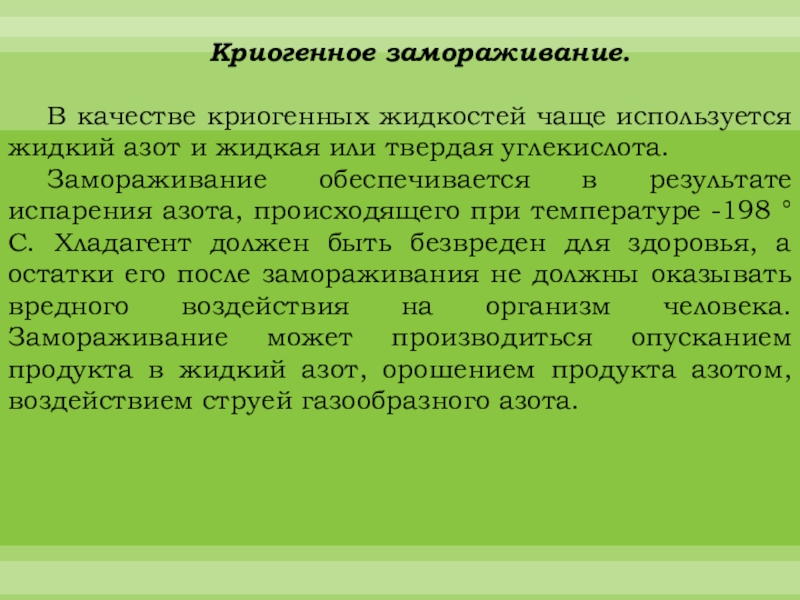 Криогенное замораживание.

В качестве криогенных жидкостей чаще используется жидкий азот и жидкая или твердая углекислота.

Замораживание обеспечивается в результате испарения азота, происходящего при температуре -198 ° С. Хладагент должен быть безвреден для здоровья, а остатки его после замораживания не должны оказывать вредного воздействия на организм человека. Замораживание может производиться опусканием продукта в жидкий азот, орошением продукта азотом, воздействием струей газообразного азота.